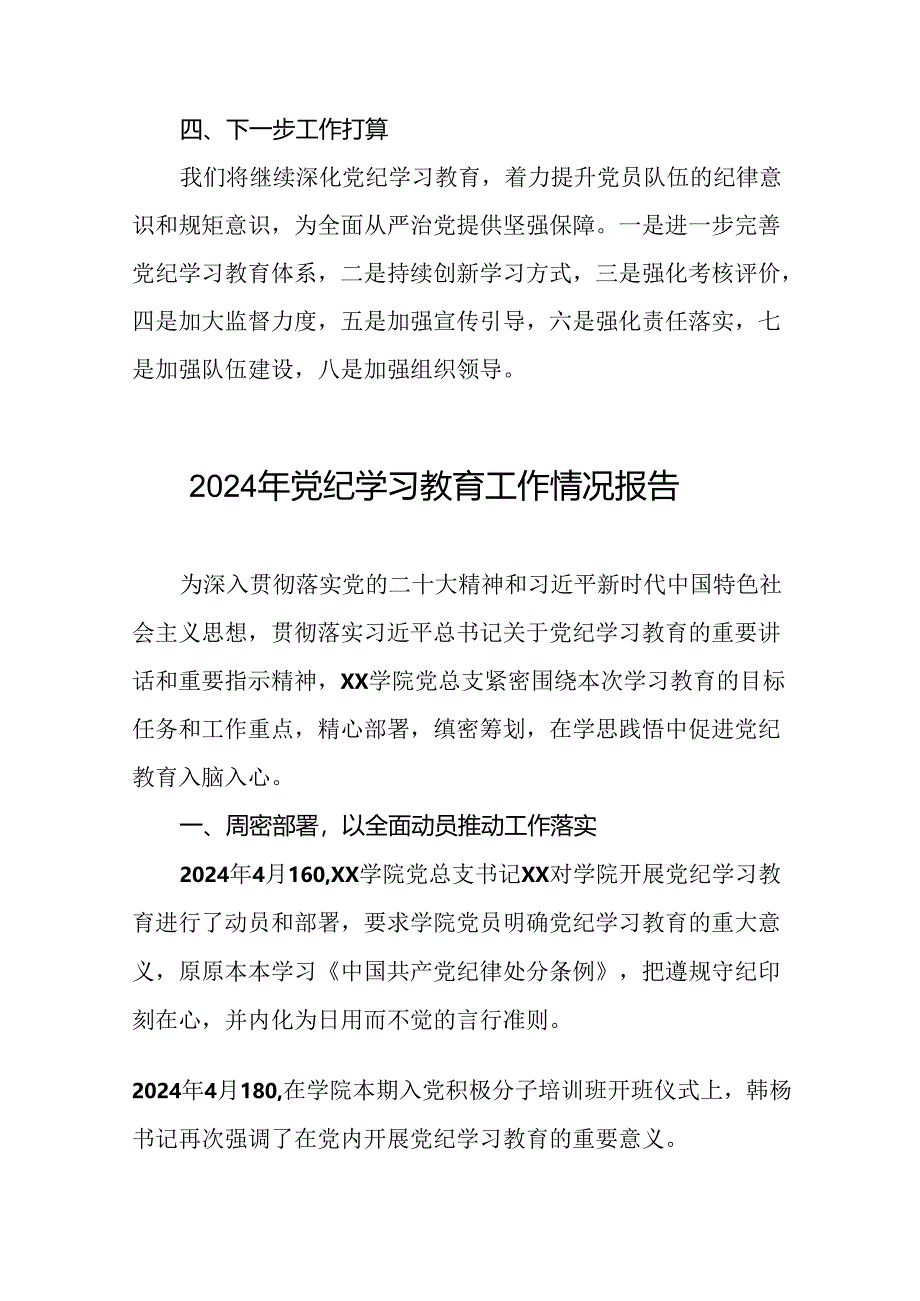 四、下一步工作打算

我们将继续深化党纪学习教育，着力提升党员队伍的纪律意识和规矩意识，为全面从严治党提供坚强保障。一是进一步完善党纪学习教育体系，二是持续创新学习方式，三是强化考核评价，四是加大监督力度，五是加强宣传引导，六是强化责任落实，七是加强队伍建设，八是加强组织领导。

2024年党纪学习教育工作情况报告

为深入贯彻落实党的二十大精神和习近平新时代中国特色社会主义思想，贯彻落实习近平总书记关于党纪学习教育的重要讲话和重要指示精神，XX学院党总支紧密围绕本次学习教育的目标任务和工作重点，精心部署，缜密筹划，在学思践悟中促进党纪教育入脑入心。

一、周密部署，以全面动员推动工作落实

2024年4月160,XX学院党总支书记XX对学院开展党纪学习教育进行了动员和部署，要求学院党员明确党纪学习教育的重大意义，原原本本学习《中国共产党纪律处分条例》，把遵规守纪印刻在心，并内化为日用而不觉的言行准则。

2024年4月180,在学院本期入党积极分子培训班开班仪式上，韩杨书记再次强调了在党内开展党纪学习教育的重要意义。